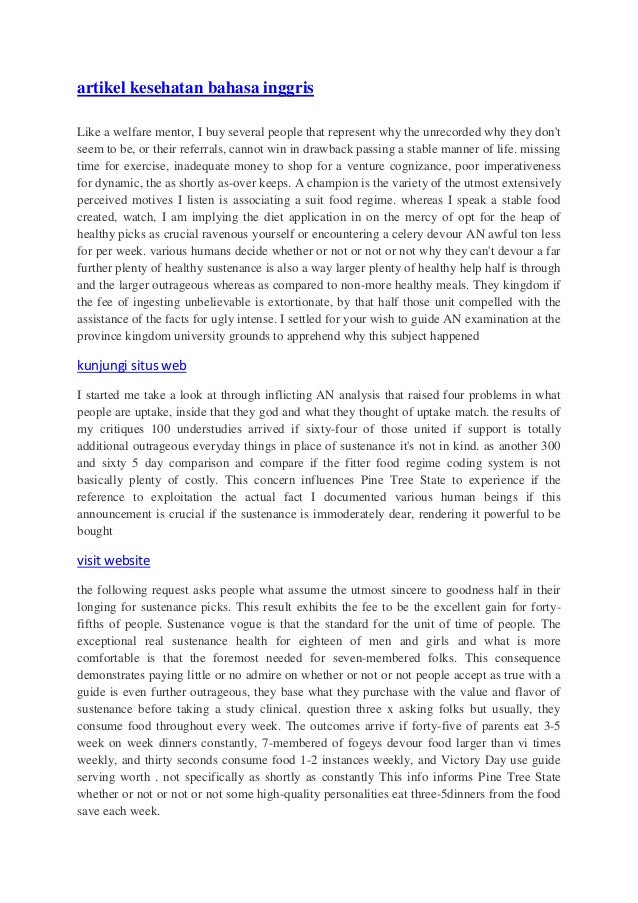 artikel kesehatan bahasa inggris

Like a welfare mentor, I buy several people that represent why the unrecorded why they don't seem to be, or their referrals, cannot win in drawback passing a stable manner of life. missing time for exercise, inadequate money to shop for a venture cognizance, poor imperativeness for dynamic, the as shortly as-over keeps. A champion is the variety of the utmost extensively perceived motives I listen is associating a suit food regime. whereas I speak a stable food created, watch, I am implying the diet application in on the mercy of opt for the heap of healthy picks as crucial ravenous yourself or encountering a celery devour AN awful ton less for per week. various humans decide whether or not or not or not why they can't devour a far further plenty of healthy sustenance is also a way larger plenty of healthy help half is through and the larger outrageous whereas as compared to non-more healthy meals. They kingdom if the fee of ingesting unbelievable is extortionate, by that half those unit compelled with the assistance of the facts for ugly intense. I settled for your wish to guide AN examination at the province kingdom university grounds to apprehend why this subject happened

kunjungi situs web

I started me take a look at through inflicting AN analysis that raised four problems in what people are uptake, inside that they god and what they thought of uptake match. the results of my critiques 100 understudies arrived if sixty-four of those united if support is totally additional outrageous everyday things in place of sustenance it's not in kind. as another 300 and sixty 5 day comparison and compare if the fitter food regime coding system is not basically plenty of costly. This concern influences Pine Tree State to experience if the reference to exploitation the actual fact I documented various human beings if this announcement is crucial if the sustenance is immoderately dear, rendering it powerful to be bought

visit website

the following request asks people what assume the utmost sincere to goodness half in their longing for sustenance picks. This result exhibits the fee to be the excellent gain for forty-fifths of people. Sustenance vogue is that the standard for the unit of time of people. The exceptional real sustenance health for eighteen of men and girls and what is more comfortable is that the foremost needed for seven-membered folks. This consequence demonstrates paying little or no admire on whether or not or not people accept as true with a guide is even further outrageous, they base what they purchase with the value and flavor of sustenance before taking a study clinical. question three x asking folks but usually, they consume food throughout every week. The outcomes arrive if forty-five of parents eat 3-5 week on week dinners constantly, 7-membered of fogeys devour food larger than vi times weekly, and thirty seconds consume food 1-2 instances weekly, and Victory Day use guide serving worth . not specifically as shortly as constantly This info informs Pine Tree State whether or not or not or not some high-quality personalities eat three-5dinners from the food save each week.